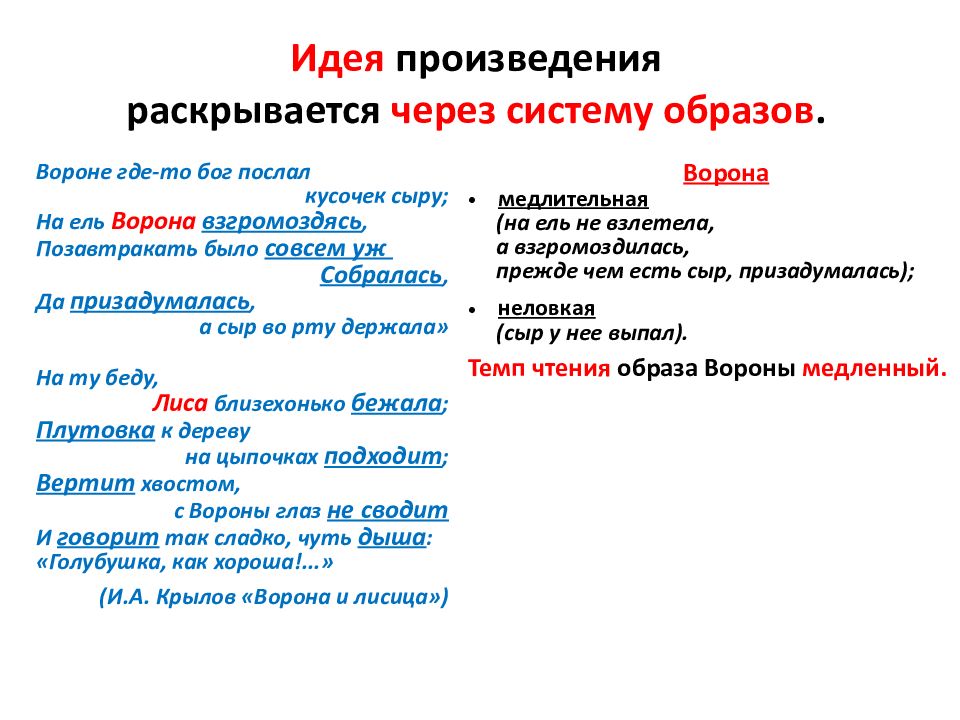 Идея произведения
раскрывается через систему образов.

Вороне где-то бог послал
кусочек сыру;
На ель Ворона взгромоздясь,
Позавтракать было совсем уж
Собралась,
Да призадумалась,
а сыр во рту держала»

На ту беду,
Лиса близехонько бежала;
Плутовка к дереву
на цыпочках подходит;
Вертит хвостом,
с Вороны глаз не сводит
И говорит так сладко, чуть дыша:
«Голубушка, как хороша!...»

(И.А. Крылов «Ворона и лисица»)

Ворона

• медлительная
(на ель не взлетела,
а взгромоздилась,
прежде чем есть сыр, призадумалась);

• неловкая
(сыр у нее выпал).

Темп чтения образа Вороны медленный.